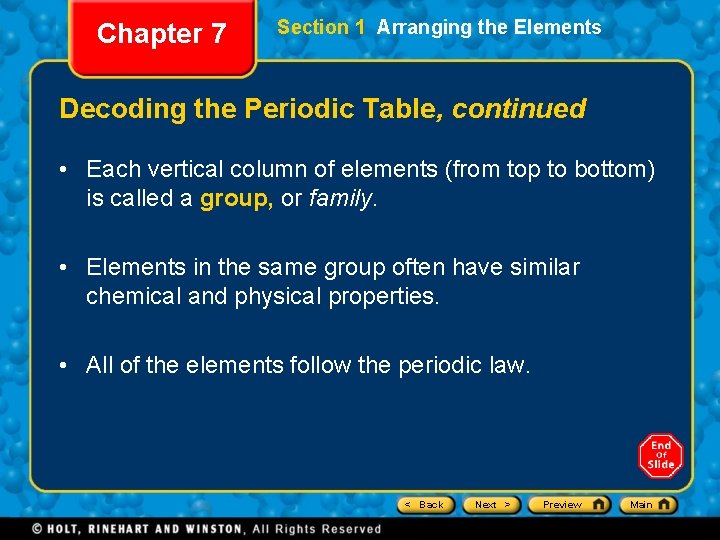 Chapter 7

Section 1 Arranging the Elements

Decoding the Periodic Table, continued

• Each vertical column of elements (from top to bottom) is called a group, or family.

• Elements in the same group often have similar chemical and physical properties.

• All of the elements follow the periodic law.

End Of Slide

< Back Next > Preview Main

© HOLT, RINEHART AND WINSTON, All Rights Reserved